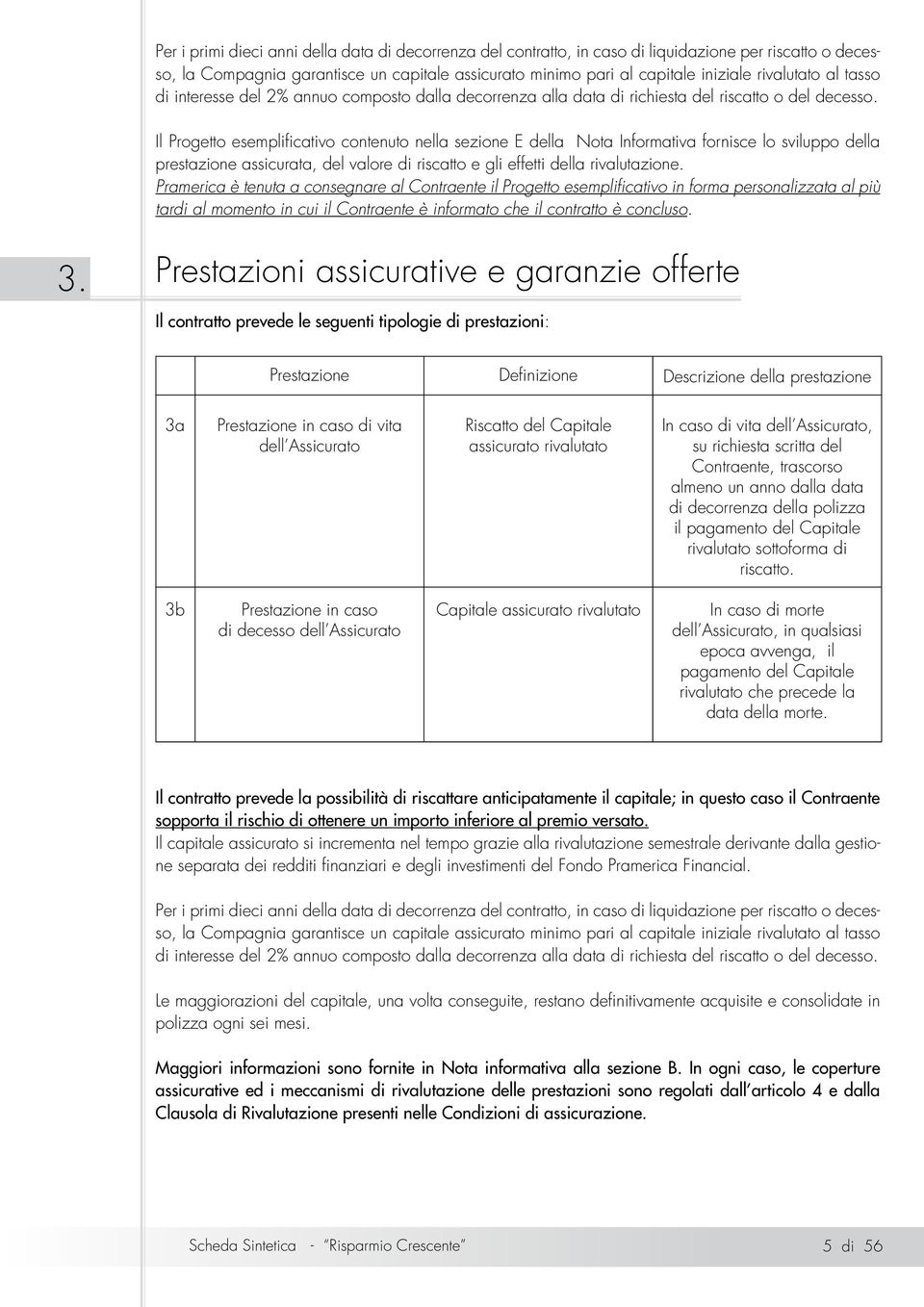 Per i primi dieci anni della data di decorrenza del contratto, in caso di liquidazione per riscatto o decesso, la Compagnia garantisce un capitale assicurato minimo pari al capitale iniziale rivalutato al tasso di interesse del 2% annuo composto dalla decorrenza alla data di richiesta del riscatto o del decesso.

Il Progetto esemplificativo contenuto nella sezione E della Nota Informativa fornisce lo sviluppo della prestazione assicurata, del valore di riscatto e gli effetti della rivalutazione.
Pramerica è tenuta a consegnare al Contraente il Progetto esemplificativo in forma personalizzata al più tardi al momento in cui il Contraente è informato che il contratto è concluso.

3. Prestazioni assicurative e garanzie offerte

Il contratto prevede le seguenti tipologie di prestazioni:

| | Prestazione | Definizione | Descrizione della prestazione |
|---|---|---|---|
| 3a | Prestazione in caso di vita dell'Assicurato | Riscatto del Capitale assicurato rivalutato | In caso di vita dell'Assicurato, su richiesta scritta del Contraente, trascorso almeno un anno dalla data di decorrenza della polizza il pagamento del Capitale rivalutato sottoforma di riscatto. |
| 3b | Prestazione in caso di decesso dell'Assicurato | Capitale assicurato rivalutato | In caso di morte dell'Assicurato, in qualsiasi epoca avvenga, il pagamento del Capitale rivalutato che precede la data della morte. |

Il contratto prevede la possibilità di riscattare anticipatamente il capitale; in questo caso il Contraente sopporta il rischio di ottenere un importo inferiore al premio versato.
Il capitale assicurato si incrementa nel tempo grazie alla rivalutazione semestrale derivante dalla gestione separata dei redditi finanziari e degli investimenti del Fondo Pramerica Financial.

Per i primi dieci anni della data di decorrenza del contratto, in caso di liquidazione per riscatto o decesso, la Compagnia garantisce un capitale assicurato minimo pari al capitale iniziale rivalutato al tasso di interesse del 2% annuo composto dalla decorrenza alla data di richiesta del riscatto o del decesso.

Le maggiorazioni del capitale, una volta conseguite, restano definitivamente acquisite e consolidate in polizza ogni sei mesi.

Maggiori informazioni sono fornite in Nota informativa alla sezione B. In ogni caso, le coperture assicurative ed i meccanismi di rivalutazione delle prestazioni sono regolati dall'articolo 4 e dalla Clausola di Rivalutazione presenti nelle Condizioni di assicurazione.

Scheda Sintetica - "Risparmio Crescente" 5 di 56